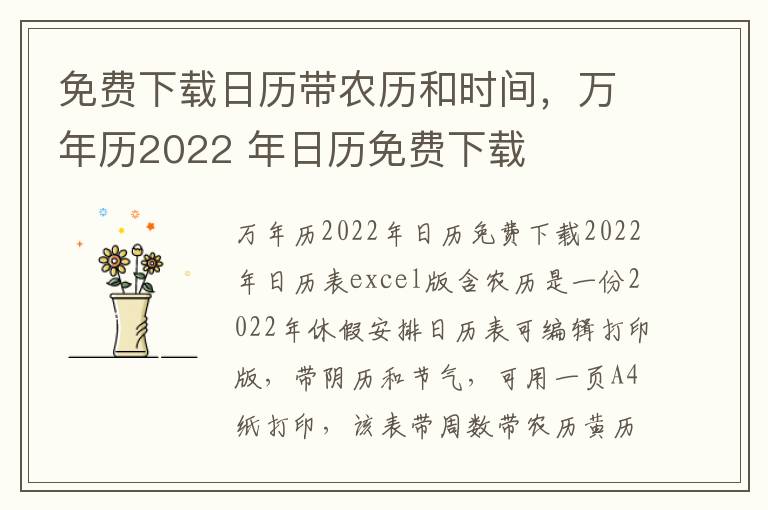 免费下载日历带农历和时间，万年历2022 年日历免费下载

万年历2022年日历免费下载2022年日历表excel版含农历是一份2022年休假安排日历表可编辑打印版，带阴历和节气，可用一页A4纸打印，该表带周数带农历黄历